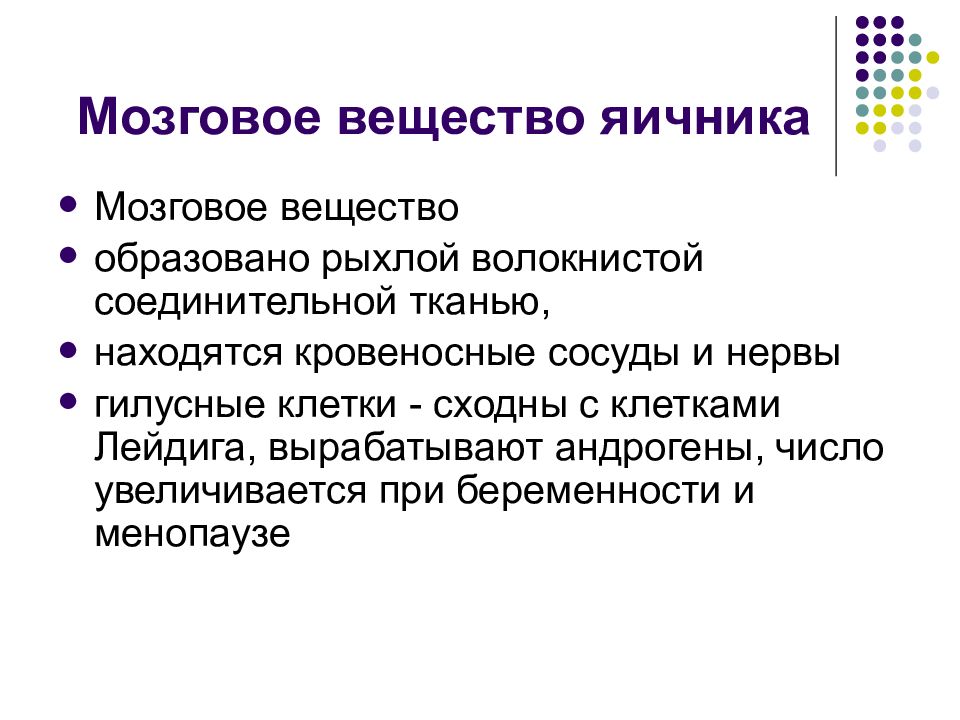 Мозговое вещество яичника

- Мозговое вещество
- образовано рыхлой волокнистой соединительной тканью,
- находятся кровеносные сосуды и нервы
- гилусные клетки - сходны с клетками Лейдига, вырабатывают андрогены, число увеличивается при беременности и менопаузе